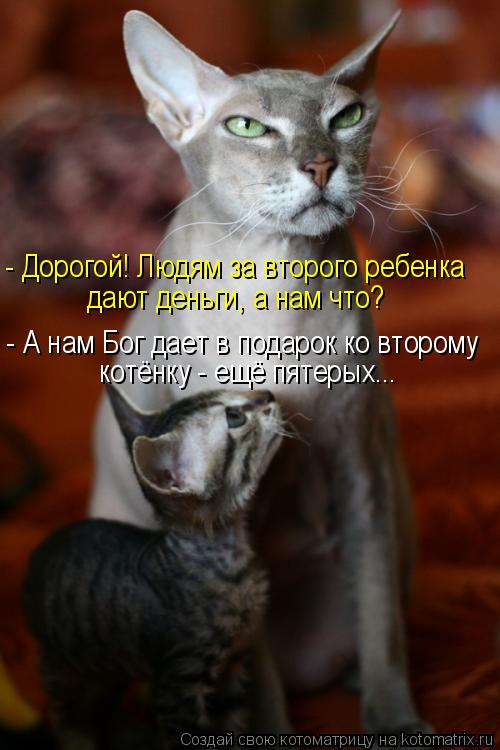 - Дорогой! Людям за второго ребенка дают деньги, а нам что?

- А нам Бог дает в подарок ко второму котёнку - ещё пятерых...

Создай свою котоматрицу на kotomatrix.ru